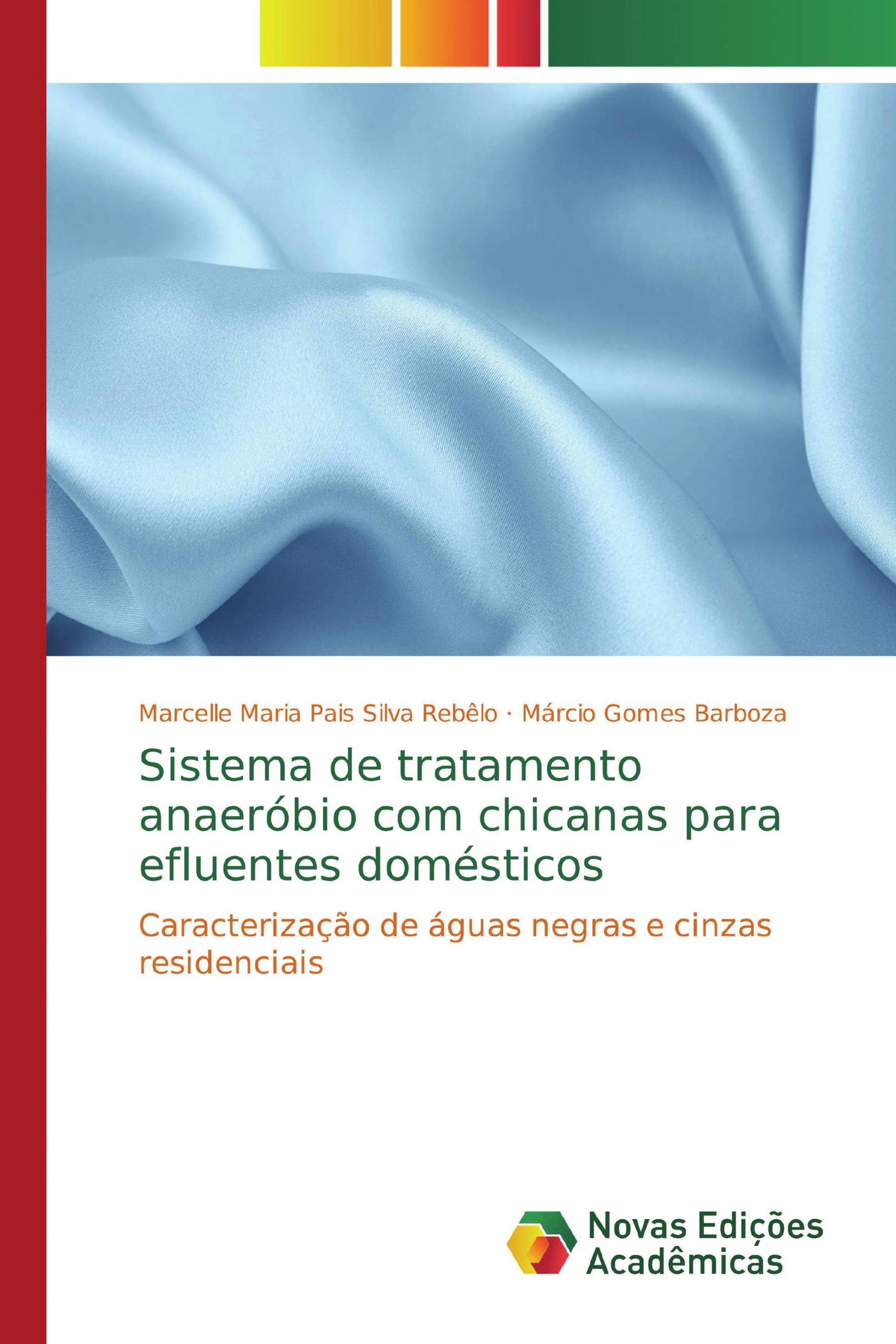 Marcelle Maria Pais Silva Rebêlo · Márcio Gomes Barboza

Sistema de tratamento anaeróbio com chicanas para efluentes domésticos

Caracterização de águas negras e cinzas residenciais

Novas Edições Acadêmicas